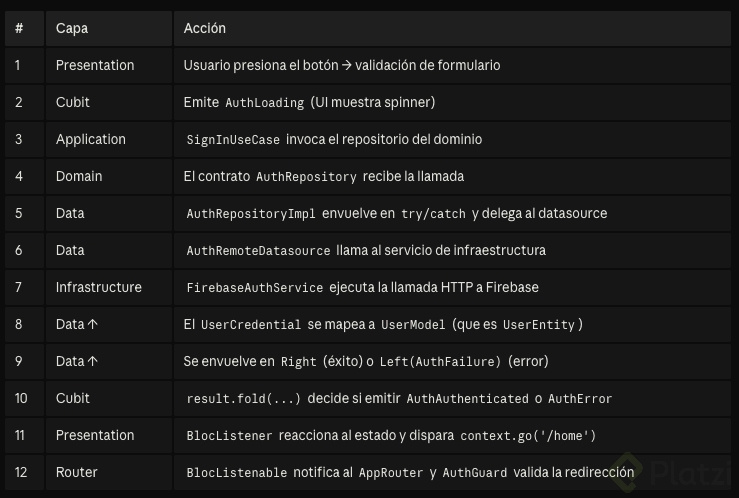 | # | Capa | Acción |
|---|---|---|
| 1 | Presentation | Usuario presiona el botón → validación de formulario |
| 2 | Cubit | Emite AuthLoading (UI muestra spinner) |
| 3 | Application | SignInUseCase invoca el repositorio del dominio |
| 4 | Domain | El contrato AuthRepository recibe la llamada |
| 5 | Data | AuthRepositoryImpl envuelve en try/catch y delega al datasource |
| 6 | Data | AuthRemoteDatasource llama al servicio de infraestructura |
| 7 | Infrastructure | FirebaseAuthService ejecuta la llamada HTTP a Firebase |
| 8 | Data ↑ | El UserCredential se mapea a UserModel (que es UserEntity ) |
| 9 | Data ↑ | Se envuelve en Right (éxito) o Left(AuthFailure) (error) |
| 10 | Cubit | result.fold(...) decide si emitir AuthAuthenticated o AuthError |
| 11 | Presentation | BlocListener reacciona al estado y dispara context.go('/home') |
| 12 | Router | BlocListenable notifica al AppRouter y AuthGuard valida la redirección |

Platzi